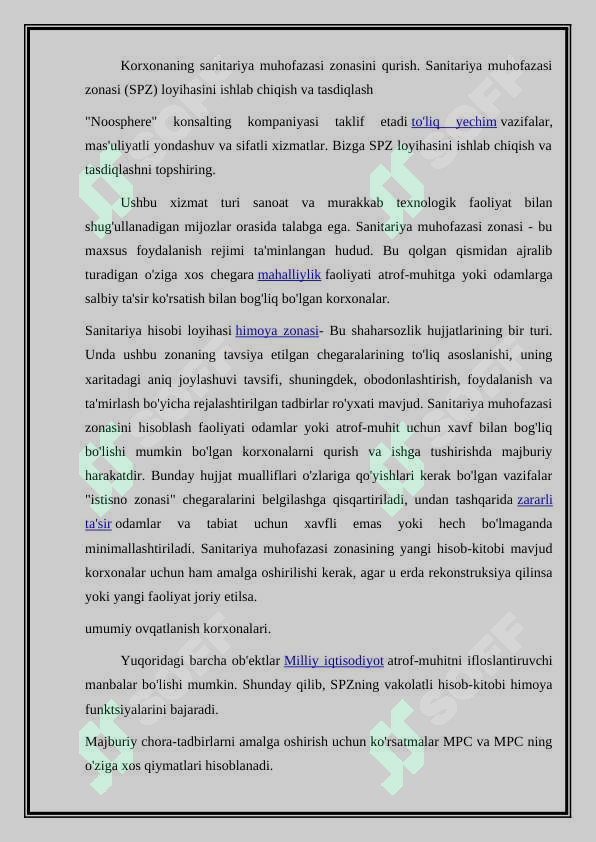 Korxonaning sanitariya muhofazasi zonasini qurish. Sanitariya muhofazasi zonasi (SPZ) loyihasini ishlab chiqish va tasdiqlash

"Noosphere" konsalting kompaniyasi taklif etadi to'liq yechim vazifalar, mas'uliyatli yondashuv va sifatli xizmatlar. Bizga SPZ loyihasini ishlab chiqish va tasdiqlashni topshiring.

Ushbu xizmat turi sanoat va murakkab texnologik faoliyat bilan shug'ullanadigan mijozlar orasida talabga ega. Sanitariya muhofazasi zonasi - bu maxsus foydalanish rejimi ta'minlangan hudud. Bu qolgan qismidan ajralib turadigan o'ziga xos chegara mahalliylik faoliyati atrof-muhitga yoki odamlarga salbiy ta'sir ko'rsatish bilan bog'liq bo'lgan korxonalar.

Sanitariya hisobi loyihasi himoya zonasi- Bu shaharsozlik hujjatlarining bir turi. Unda ushbu zonaning tavsiya etilgan chegaralarining to'liq asoslanishi, uning xaritadagi aniq joylashuvi tavsifi, shuningdek, obodonlashtirish, foydalanish va ta'mirlash bo'yicha rejalashtirilgan tadbirlar ro'yxati mavjud. Sanitariya muhofazasi zonasini hisoblash faoliyati odamlar yoki atrof-muhit uchun xavf bilan bog'liq bo'lishi mumkin bo'lgan korxonalarni qurish va ishga tushirishda majburiy harakatdir. Bunday hujjat mualliflari o'zlariga qo'yishlari kerak bo'lgan vazifalar "istisno zonasi" chegaralarini belgilashga qisqartiriladi, undan tashqarida zararli ta'sir odamlar va tabiat uchun xavfli emas yoki hech bo'lmaganda minimallashtiriladi. Sanitariya muhofazasi zonasining yangi hisob-kitobi mavjud korxonalar uchun ham amalga oshirilishi kerak, agar u erda rekonstruksiya qilinsa yoki yangi faoliyat joriy etilsa.

umumiy ovqatlanish korxonalari.

Yuqoridagi barcha ob'ektlar Milliy iqtisodiyot atrof-muhitni ifloslantiruvchi manbalar bo'lishi mumkin. Shunday qilib, SPZning vakolatli hisob-kitobi himoya funktsiyalarini bajaradi.

Majburiy chora-tadbirlarni amalga oshirish uchun ko'rsatmalar MPC va MPC ning o'ziga xos qiymatlari hisoblanadi.